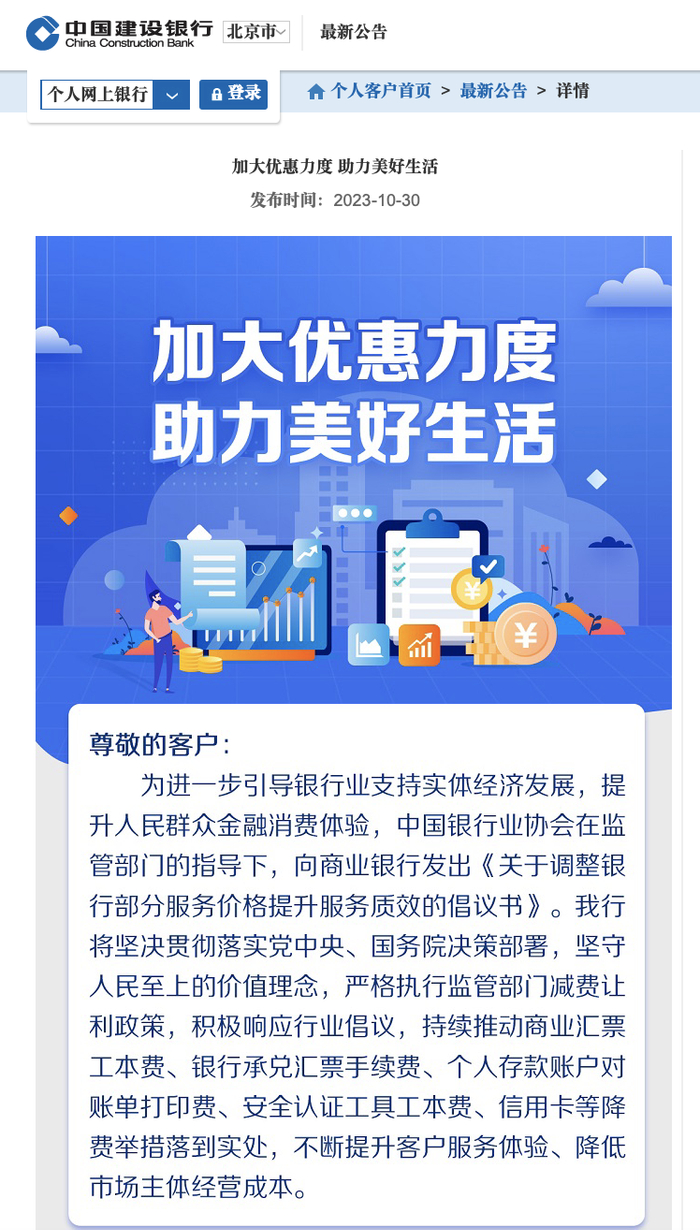 中国建设银行
China Construction Bank
北京市
最新公告

个人网上银行
登录
个人客户首页 > 最新公告 > 详情

加大优惠力度 助力美好生活
发布时间：2023-10-30

加大优惠力度
助力美好生活

尊敬的客户：

为进一步引导银行业支持实体经济发展，提升人民群众金融消费体验，中国银行业协会在监管部门的指导下，向商业银行发出《关于调整银行部分服务价格提升服务质效的倡议书》。我行将坚决贯彻落实党中央、国务院决策部署，坚守人民至上的价值理念，严格执行监管部门减费让利政策，积极响应行业倡议，持续推动商业汇票工本费、银行承兑汇票手续费、个人存款账户对账单打印费、安全认证工具工本费、信用卡等降费举措落到实处，不断提升客户服务体验、降低市场主体经营成本。